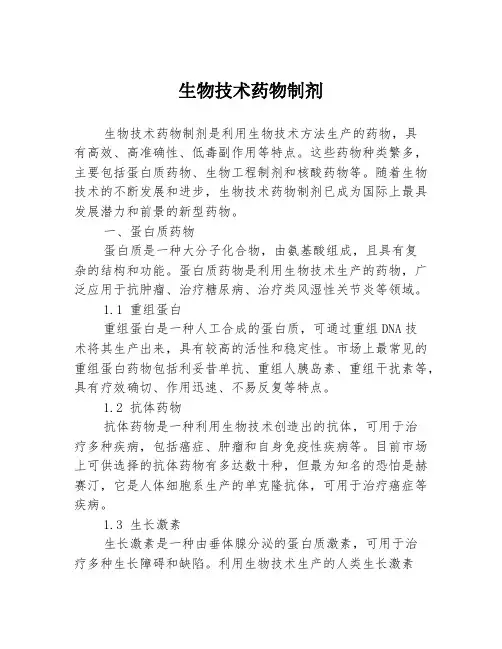 生物技术药物制剂

生物技术药物制剂是利用生物技术方法生产的药物，具有高效、高准确性、低毒副作用等特点。这些药物种类繁多，主要包括蛋白质药物、生物工程制剂和核酸药物等。随着生物技术的不断发展和进步，生物技术药物制剂已成为国际上最具发展潜力和前景的新型药物。

一、蛋白质药物

蛋白质是一种大分子化合物，由氨基酸组成，且具有复杂的结构和功能。蛋白质药物是利用生物技术生产的药物，广泛应用于抗肿瘤、治疗糖尿病、治疗类风湿性关节炎等领域。

1.1 重组蛋白

重组蛋白是一种人工合成的蛋白质，可通过重组 DNA 技术将其生产出来，具有较高的活性和稳定性。市场上最常见的重组蛋白药物包括利妥昔单抗、重组人胰岛素、重组干扰素等，具有疗效确切、作用迅速、不易反复等特点。

1.2 抗体药物

抗体药物是一种利用生物技术创造出的抗体，可用于治疗多种疾病，包括癌症、肿瘤和自身免疫性疾病等。目前市场上可供选择的抗体药物有多达数十种，但最为知名的恐怕是赫赛汀，它是人体细胞系生产的单克隆抗体，可用于治疗癌症等疾病。

1.3 生长激素

生长激素是一种由垂体腺分泌的蛋白质激素，可用于治疗多种生长障碍和缺陷。利用生物技术生产的人类生长激素